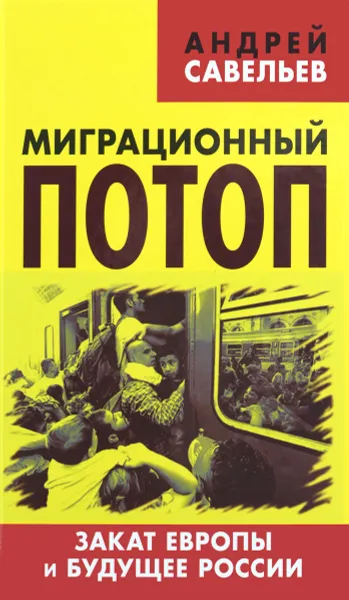 АНДРЕЙ САВЕЛЬЕВ

МИГРАЦИОННЫЙ ПОТОП

ЗАКАТ ЕВРОПЫ И БУДУЩЕЕ РОССИИ